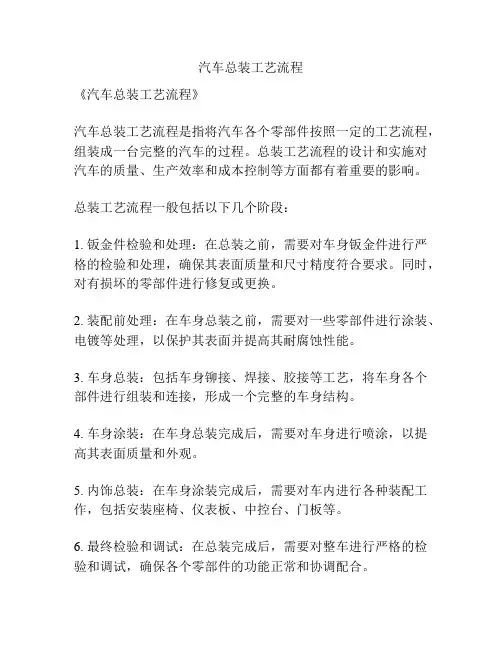 汽车总装工艺流程

《汽车总装工艺流程》

汽车总装工艺流程是指将汽车各个零部件按照一定的工艺流程，组装成一台完整的汽车的过程。总装工艺流程的设计和实施对汽车的质量、生产效率和成本控制等方面都有着重要的影响。

总装工艺流程一般包括以下几个阶段：

1. 钣金件检验和处理：在总装之前，需要对车身钣金件进行严格的检验和处理，确保其表面质量和尺寸精度符合要求。同时，对有损坏的零部件进行修复或更换。

2. 装配前处理：在车身总装之前，需要对一些零部件进行涂装、电镀等处理，以保护其表面并提高其耐腐蚀性能。

3. 车身总装：包括车身铆接、焊接、胶接等工艺，将车身各个部件进行组装和连接，形成一个完整的车身结构。

4. 车身涂装：在车身总装完成后，需要对车身进行喷涂，以提高其表面质量和外观。

5. 内饰总装：在车身涂装完成后，需要对车内进行各种装配工作，包括安装座椅、仪表板、中控台、门板等。

6. 最终检验和调试：在总装完成后，需要对整车进行严格的检验和调试，确保各个零部件的功能正常和协调配合。